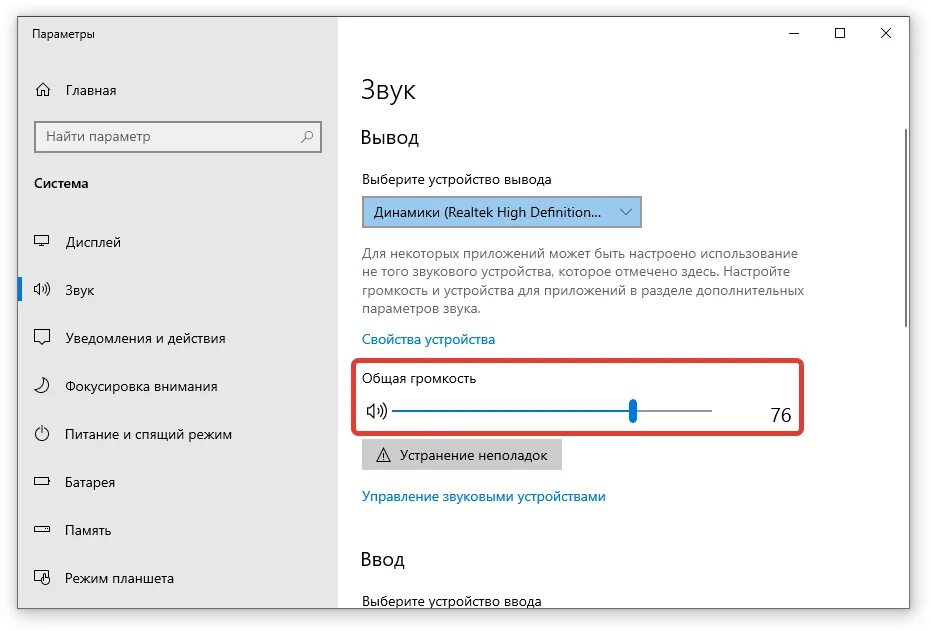 Параметры

Главная

Найти параметр

Система

Дисплей

Звук

Уведомления и действия

Фокусировка внимания

Питание и спящий режим

Батарея

Память

Режим планшета

Звук

Вывод

Выберите устройство вывода

Динамики (Realtek High Definition...

Для некоторых приложений может быть настроено использование не того звукового устройства, которое отмечено здесь. Настройте громкость и устройства для приложений в разделе дополнительных параметров звука.

Свойства устройства

Общая громкость

76

Устранение неполадок

Управление звуковыми устройствами

Ввод

Выберите устройство ввода